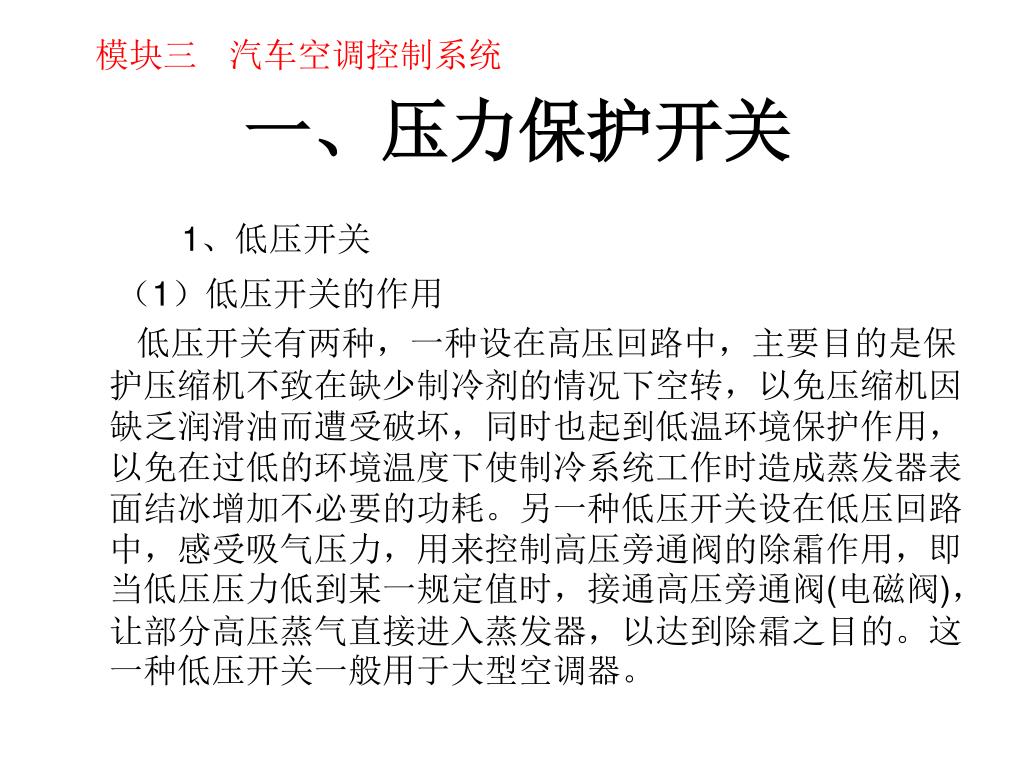 模块三　汽车空调控制系统

一、压力保护开关

1、低压开关

（1）低压开关的作用

低压开关有两种，一种设在高压回路中，主要目的是保护压缩机不致在缺少制冷剂的情况下空转，以免压缩机因缺乏润滑油而遭受破坏，同时也起到低温环境保护作用，以免在过低的环境温度下使制冷系统工作时造成蒸发器表面结冰增加不必要的功耗。另一种低压开关设在低压回路中，感受吸气压力，用来控制高压旁通阀的除霜作用，即当低压压力低到某一规定值时，接通高压旁通阀(电磁阀)，让部分高压蒸气直接进入蒸发器，以达到除霜之目的。这一种低压开关一般用于大型空调器。